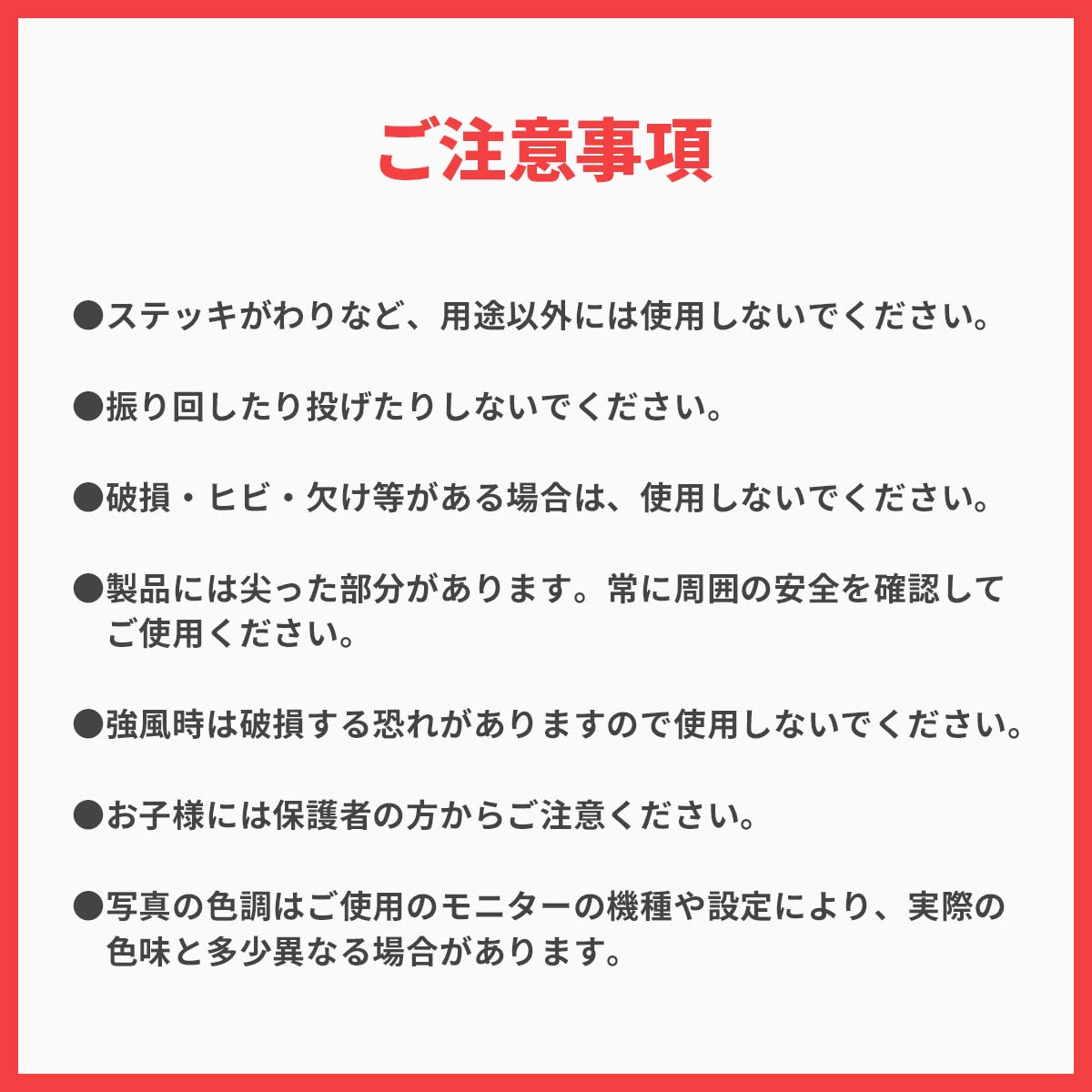 ご注意事項

• ステッキがわりなど、用途以外には使用しないでください。

• 振り回したり投げたりしないでください。

• 破損・ヒビ・欠け等がある場合は、使用しないでください。

• 製品には尖った部分があります。常に周囲の安全を確認してご使用ください。

• 強風時は破損する恐れがありますので使用しないでください。

• お子様には保護者の方からご注意ください。

• 写真の色調はご使用のモニターの機種や設定により、実際の色味と多少異なる場合があります。